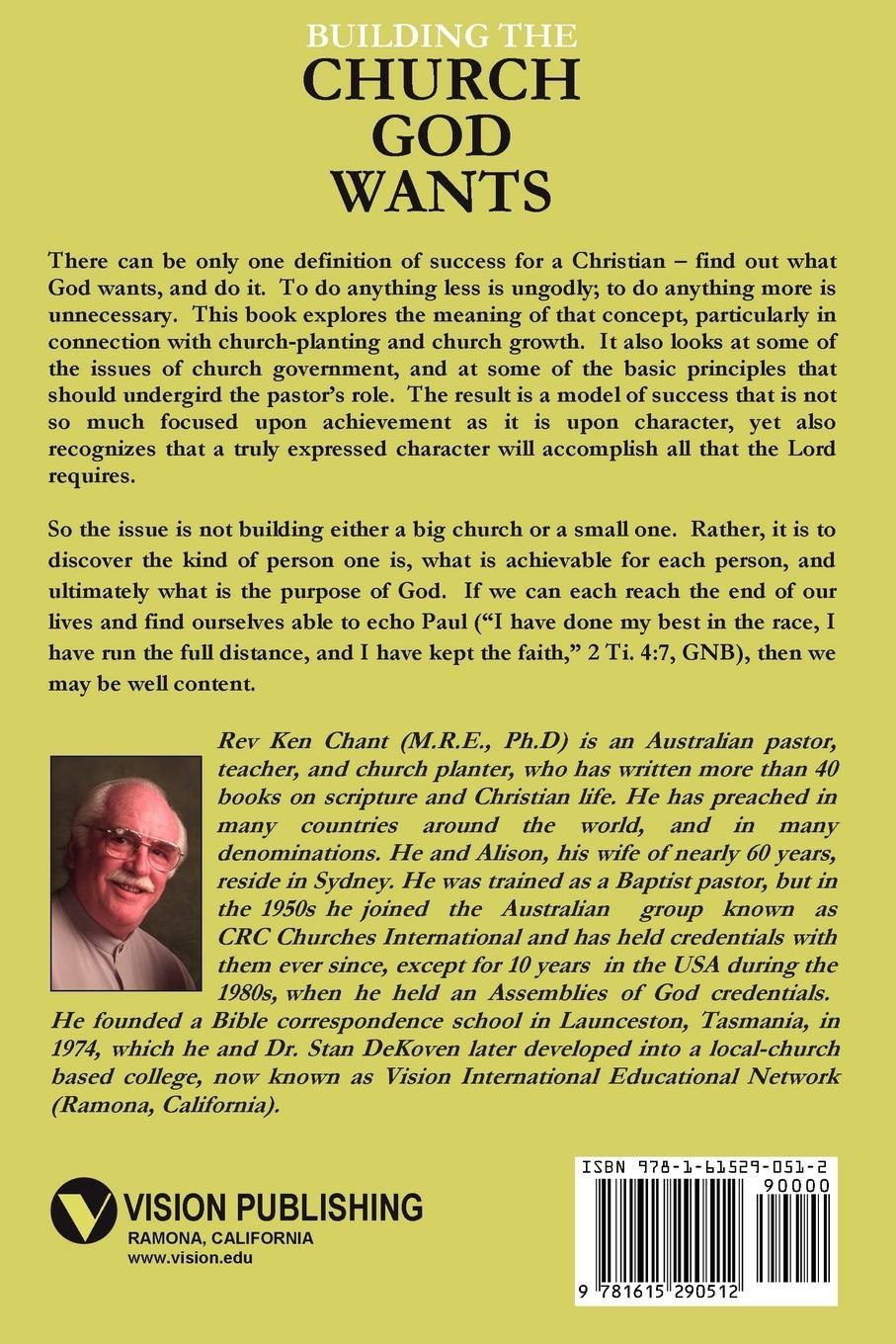 BUILDING THE
CHURCH
GOD
WANTS

There can be only one definition of success for a Christian – find out what God wants, and do it. To do anything less is ungodly; to do anything more is unnecessary. This book explores the meaning of that concept, particularly in connection with church-planting and church growth. It also looks at some of the issues of church government, and at some of the basic principles that should undergird the pastor's role. The result is a model of success that is not so much focused upon achievement as it is upon character, yet also recognizes that a truly expressed character will accomplish all that the Lord requires.

So the issue is not building either a big church or a small one. Rather, it is to discover the kind of person one is, what is achievable for each person, and ultimately what is the purpose of God. If we can each reach the end of our lives and find ourselves able to echo Paul ("I have done my best in the race, I have run the full distance, and I have kept the faith," 2 Ti. 4:7, GNB), then we may be well content.

Rev Ken Chant (M.R.E., Ph.D) is an Australian pastor, teacher, and church planter, who has written more than 40 books on scripture and Christian life. He has preached in many countries around the world, and in many denominations. He and Alison, his wife of nearly 60 years, reside in Sydney. He was trained as a Baptist pastor, but in the 1950s he joined the Australian group known as CRC Churches International and has held credentials with them ever since, except for 10 years in the USA during the 1980s, when he held an Assemblies of God credentials. He founded a Bible correspondence school in Launceston, Tasmania, in 1974, which he and Dr. Stan DeKoven later developed into a local-church based college, now known as Vision International Educational Network (Ramona, California).

VISION PUBLISHING
RAMONA, CALIFORNIA
www.vision.edu

ISBN 978-1-61529-051-2
90000
9 781615 290512